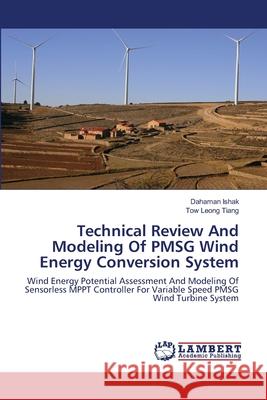 Dahaman Ishak
Tow Leong Tiang

Technical Review And Modeling Of PMSG Wind Energy Conversion System

Wind Energy Potential Assessment And Modeling Of Sensorless MPPT Controller For Variable Speed PMSG Wind Turbine System

LAP LAMBERT Academic Publishing

Kraina Książek